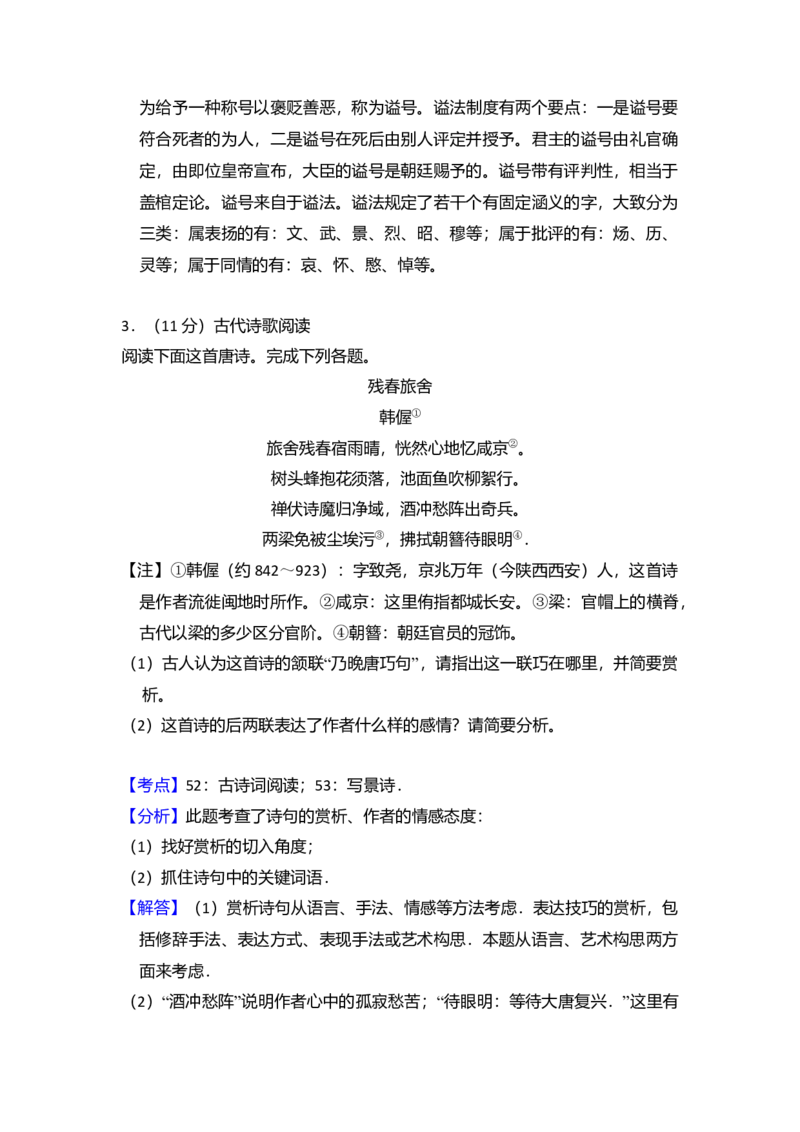 为给予一种称号以褒贬善恶，称为谥号。谥法制度有两个要点：一是谥号要符合死者的为人，二是谥号在死后由别人评定并授予。君主的谥号由礼官确定，由即位皇帝宣布，大臣的谥号是朝廷赐予的。谥号带有评判性，相当于盖棺定论。谥号来自于谥法。谥法规定了若干个有固定涵义的字，大致分为三类：属表扬的有：文、武、景、烈、昭、穆等；属于批评的有：炀、历、灵等；属于同情的有：哀、怀、愍、悼等。

3．（11分）古代诗歌阅读

阅读下面这首唐诗。完成下列各题。

残春旅舍

韩偓$^{①}$

旅舍残春宿雨晴，恍然心地忆咸京$^{②}$。

树头蜂抱花须落，池面鱼吹柳絮行。

禅伏诗魔归净域，酒冲愁阵出奇兵。

两梁免被尘埃污$^{③}$，拂拭朝簪待眼明$^{④}$．

【注】①韩偓（约842～923）：字致尧，京兆万年（今陕西西安）人，这首诗是作者流徙闽地时所作。②咸京：这里侑指都城长安。③梁：官帽上的横脊，古代以梁的多少区分官阶。④朝簪：朝廷官员的冠饰。

（1）古人认为这首诗的颔联“乃晚唐巧句”，请指出这一联巧在哪里，并简要赏析。

（2）这首诗的后两联表达了作者什么样的感情？请简要分析。

【考点】52：古诗词阅读；53：写景诗．

【分析】此题考查了诗句的赏析、作者的情感态度：

（1）找好赏析的切入角度；

（2）抓住诗句中的关键词语．

【解答】（1）赏析诗句从语言、手法、情感等方法考虑．表达技巧的赏析，包括修辞手法、表达方式、表现手法或艺术构思．本题从语言、艺术构思两方面来考虑．

（2）“酒冲愁阵”说明作者心中的孤寂愁苦；“待眼明：等待大唐复兴．”这里有